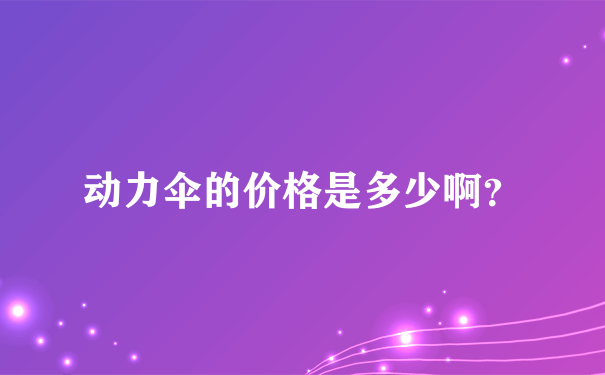 动力伞的价格是多少啊?